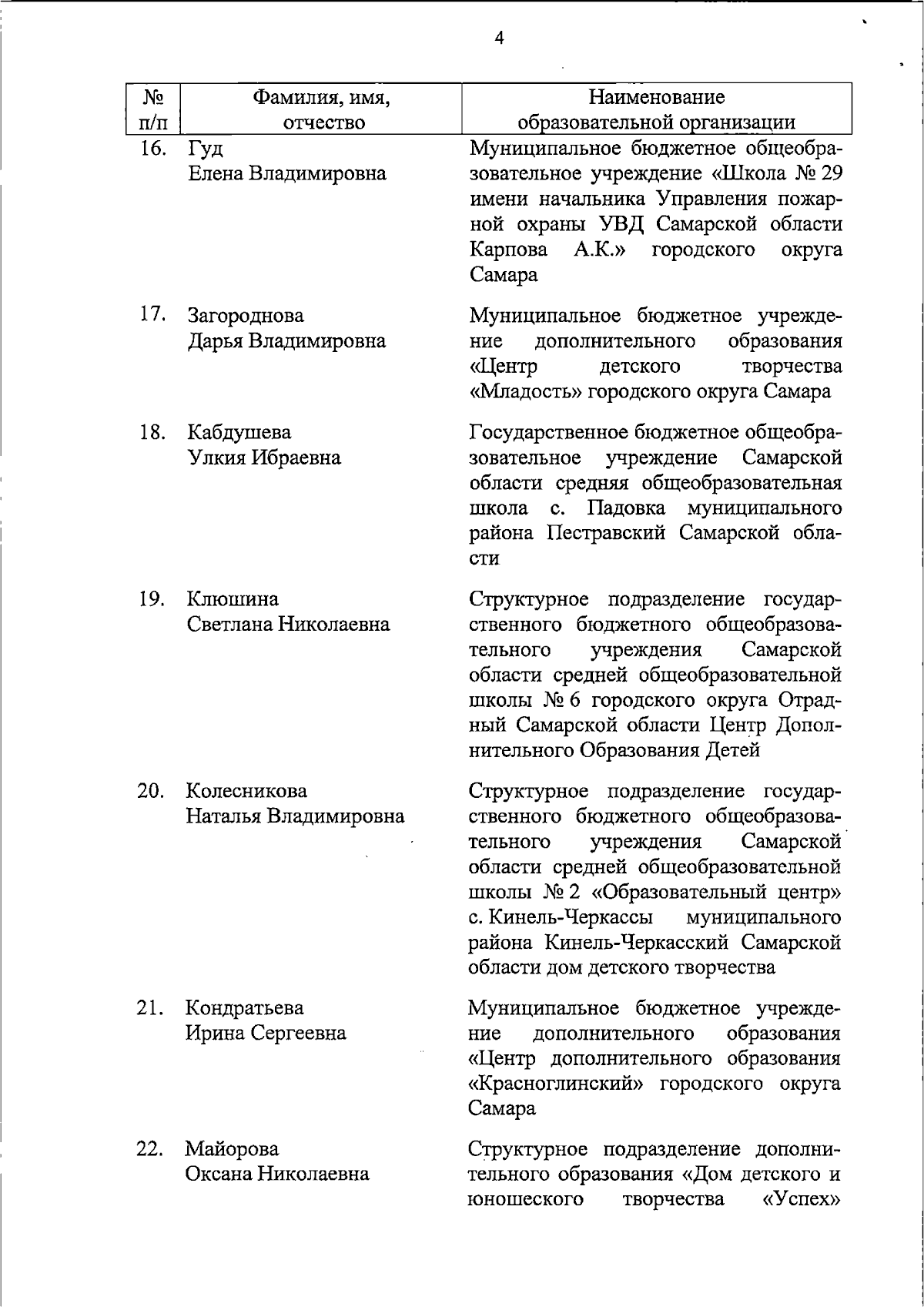 4

| № п/п | Фамилия, имя, отчество | Наименование образовательной организации |
|---|---|---|
| 16. | Гуд Елена Владимировна | Муниципальное бюджетное общеобразовательное учреждение «Школа № 29 имени начальника Управления пожарной охраны УВД Самарской области Карпова А.К.» городского округа Самара |
| 17. | Загороднова Дарья Владимировна | Муниципальное бюджетное учреждение дополнительного образования «Центр детского творчества «Младость» городского округа Самара |
| 18. | Кабдушева Улкия Ибраевна | Государственное бюджетное общеобразовательное учреждение Самарской области средняя общеобразовательная школа с. Падовка муниципального района Пестравский Самарской области |
| 19. | Клюшина Светлана Николаевна | Структурное подразделение государственного бюджетного общеобразовательного учреждения Самарской области средней общеобразовательной школы № 6 городского округа Отрадный Самарской области Центр Дополнительного Образования Детей |
| 20. | Колесникова Наталья Владимировна | Структурное подразделение государственного бюджетного общеобразовательного учреждения Самарской области средней общеобразовательной школы № 2 «Образовательный центр» с. Кинель-Черкассы муниципального района Кинель-Черкасский Самарской области дом детского творчества |
| 21. | Кондратьева Ирина Сергеевна | Муниципальное бюджетное учреждение дополнительного образования «Центр дополнительного образования «Красноглинский» городского округа Самара |
| 22. | Майорова Оксана Николаевна | Структурное подразделение дополнительного образования «Дом детского и юношеского творчества «Успех» |